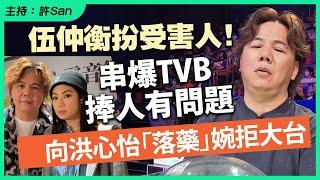 主持：許San

伍仲衡扮受害人！

串爆TVB
捧人有問題

向洪心怡「落藥」婉拒大台